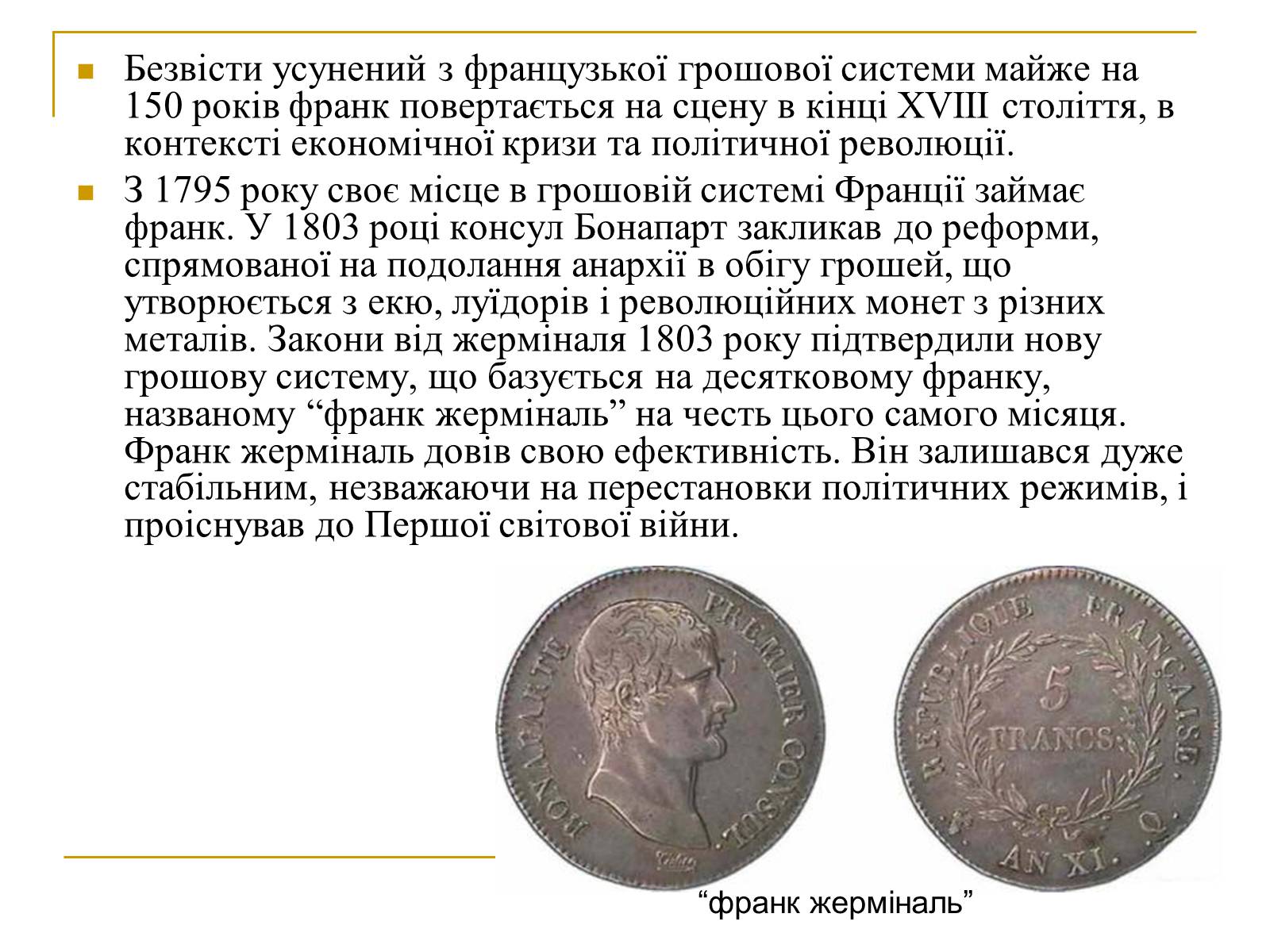 Безвісти усунений з французької грошової системи майже на 150 років франк повертається на сцену в кінці XVIII століття, в контексті економічної кризи та політичної революції.

З 1795 року своє місце в грошовій системі Франції займає франк. У 1803 році консул Бонапарт закликав до реформи, спрямованої на подолання анархії в обігу грошей, що утворюється з екю, луїдорів і революційних монет з різних металів. Закони від жерміналя 1803 року підтвердили нову грошову систему, що базується на десятковому франку, названому “франк жерміналь” на честь цього самого місяця. Франк жерміналь довів свою ефективність. Він залишався дуже стабільним, незважаючи на перестановки політичних режимів, і проіснував до Першої світової війни.

BONAPARTE PREMIER CONSUL.

REPUBLIQUE FRANÇAISE.
5
FRANCS.
AN XI. Q.

“франк жерміналь”